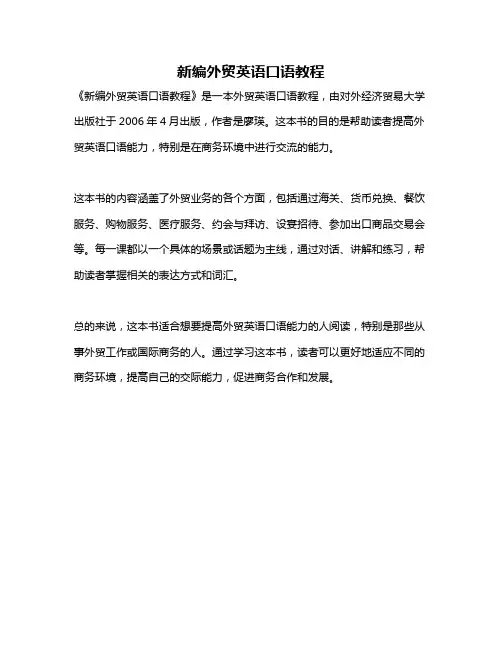 新编外贸英语口语教程

《新编外贸英语口语教程》是一本外贸英语口语教程，由对外经济贸易大学出版社于 2006 年 4 月出版，作者是廖瑛。这本书的目的是帮助读者提高外贸英语口语能力，特别是在商务环境中进行交流的能力。

这本书的内容涵盖了外贸业务的各个方面，包括通过海关、货币兑换、餐饮服务、购物服务、医疗服务、约会与拜访、设宴招待、参加出口商品交易会等。每一课都以一个具体的场景或话题为主线，通过对话、讲解和练习，帮助读者掌握相关的表达方式和词汇。

总的来说，这本书适合想要提高外贸英语口语能力的人阅读，特别是那些从事外贸工作或国际商务的人。通过学习这本书，读者可以更好地适应不同的商务环境，提高自己的交际能力，促进商务合作和发展。